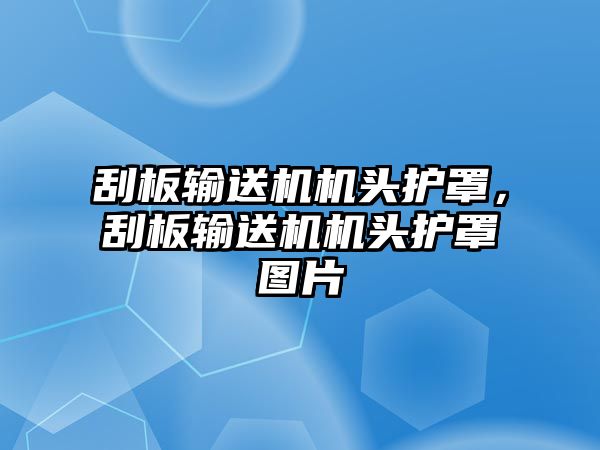 刮板输送机机头护罩，刮板输送机机头护罩图片